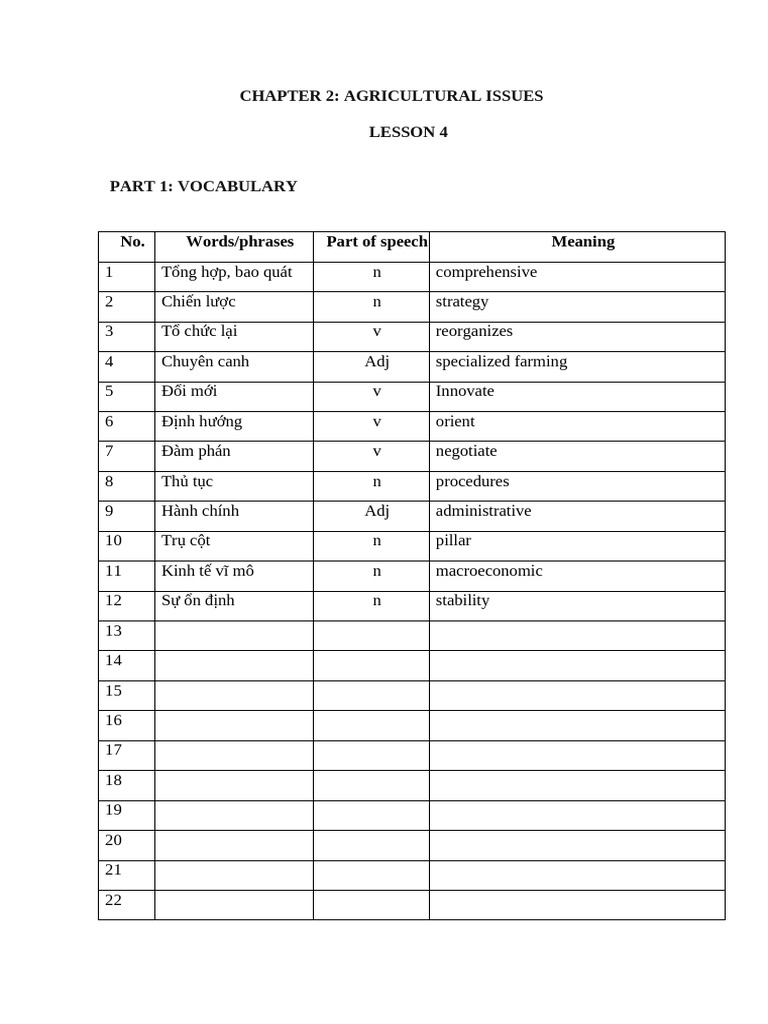 CHAPTER 2: AGRICULTURAL ISSUES

LESSON 4

PART 1: VOCABULARY

| No. | Words/phrases | Part of speech | Meaning |
|---|---|---|---|
| 1 | Tổng hợp, bao quát | n | comprehensive |
| 2 | Chiến lược | n | strategy |
| 3 | Tổ chức lại | v | reorganizes |
| 4 | Chuyên canh | Adj | specialized farming |
| 5 | Đổi mới | v | Innovate |
| 6 | Định hướng | v | orient |
| 7 | Đàm phán | v | negotiate |
| 8 | Thủ tục | n | procedures |
| 9 | Hành chính | Adj | administrative |
| 10 | Trụ cột | n | pillar |
| 11 | Kinh tế vĩ mô | n | macroeconomic |
| 12 | Sự ổn định | n | stability |
| 13 | | | |
| 14 | | | |
| 15 | | | |
| 16 | | | |
| 17 | | | |
| 18 | | | |
| 19 | | | |
| 20 | | | |
| 21 | | | |
| 22 | | | |